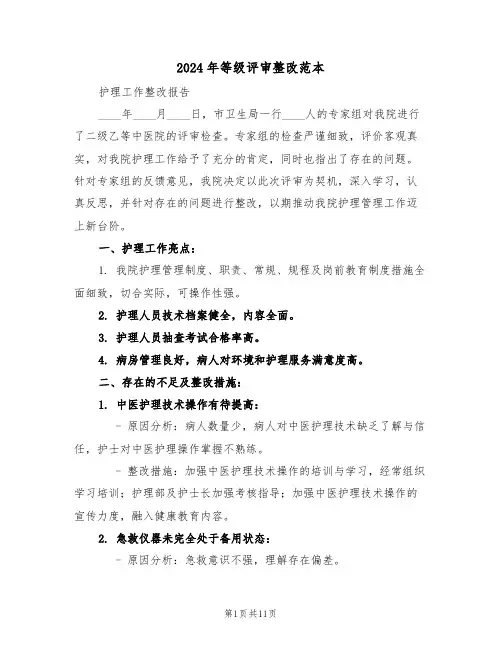 2024年等级评审整改范本

护理工作整改报告

____年____月____日，市卫生局一行____人的专家组对我院进行了二级乙等中医院的评审检查。专家组的检查严谨细致，评价客观真实，对我院护理工作给予了充分的肯定，同时也指出了存在的问题。针对专家组的反馈意见，我院决定以此次评审为契机，深入学习，认真反思，并针对存在的问题进行整改，以期推动我院护理管理工作迈上新台阶。

一、护理工作亮点：

1. 我院护理管理制度、职责、常规、规程及岗前教育制度措施全面细致，切合实际，可操作性强。

2. 护理人员技术档案健全，内容全面。

3. 护理人员抽查考试合格率高。

4. 病房管理良好，病人对环境和护理服务满意度高。

二、存在的不足及整改措施：

1. 中医护理技术操作有待提高：

- 原因分析：病人数量少，病人对中医护理技术缺乏了解与信任，护士对中医护理操作掌握不熟练。

- 整改措施：加强中医护理技术操作的培训与学习，经常组织学习培训；护理部及护士长加强考核指导；加强中医护理技术操作的宣传力度，融入健康教育内容。

2. 急救仪器未完全处于备用状态：

- 原因分析：急救意识不强，理解存在偏差。

第1页共11页